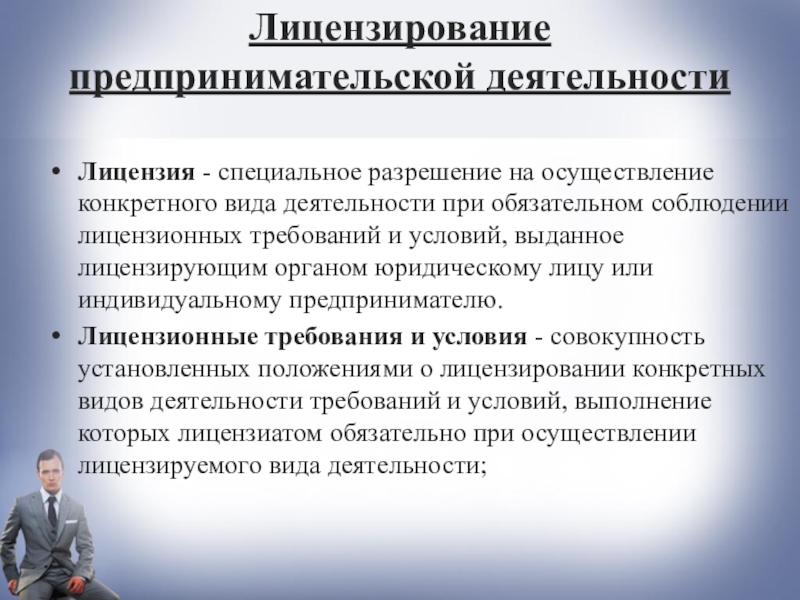 Лицензирование предпринимательской деятельности

• Лицензия - специальное разрешение на осуществление конкретного вида деятельности при обязательном соблюдении лицензионных требований и условий, выданное лицензирующим органом юридическому лицу или индивидуальному предпринимателю.

• Лицензионные требования и условия - совокупность установленных положениями о лицензировании конкретных видов деятельности требований и условий, выполнение которых лицензиатом обязательно при осуществлении лицензируемого вида деятельности;